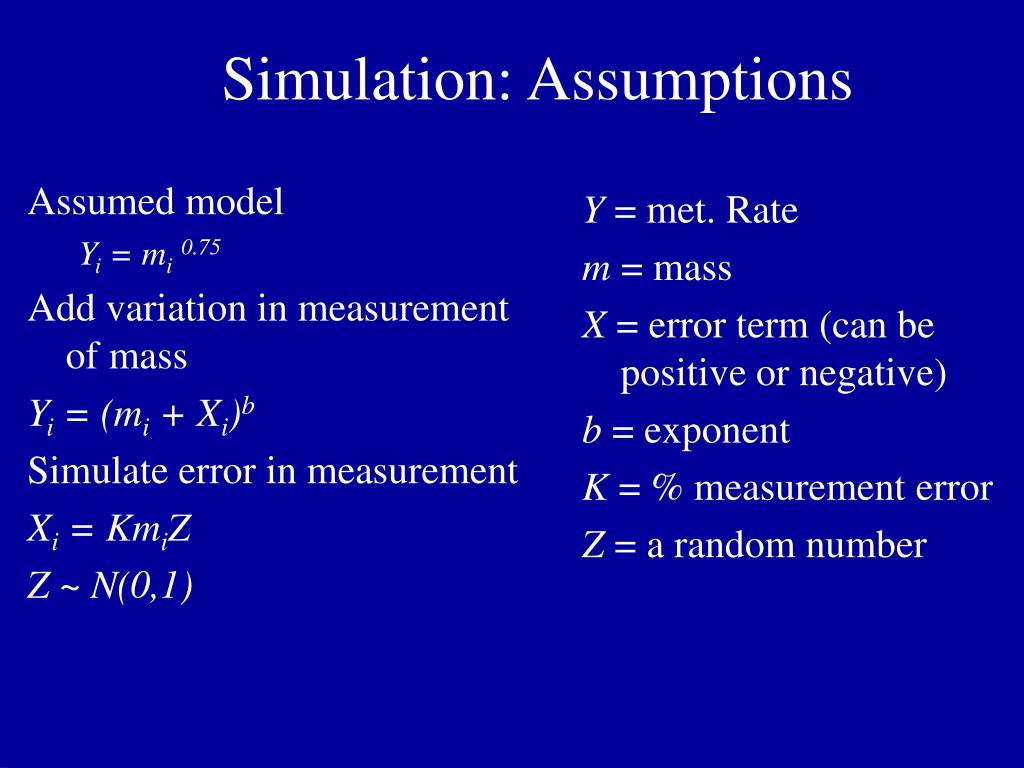 Simulation: Assumptions

Assumed model

$Y_i = m_i^{0.75}$

Add variation in measurement of mass

$Y_i = (m_i + X_i)^b$

Simulate error in measurement

$X_i = Km_iZ$

$Z \sim N(0,1)$

$Y$ = met. Rate

$m$ = mass

$X$ = error term (can be positive or negative)

$b$ = exponent

$K$ = % measurement error

$Z$ = a random number